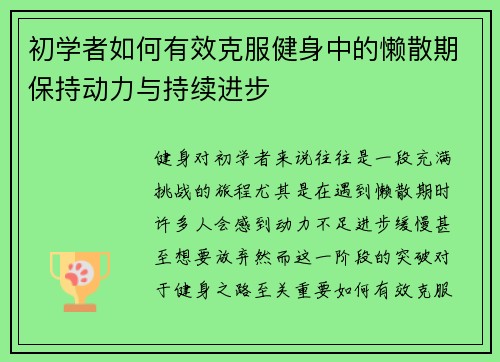 初学者如何有效克服健身中的懒散期保持动力与持续进步

健身对初学者来说往往是一段充满挑战的旅程尤其是在遇到懒散期时许多人会感到动力不足进步缓慢甚至想要放弃然而这一阶段的突破对于健身之路至关重要如何有效克服